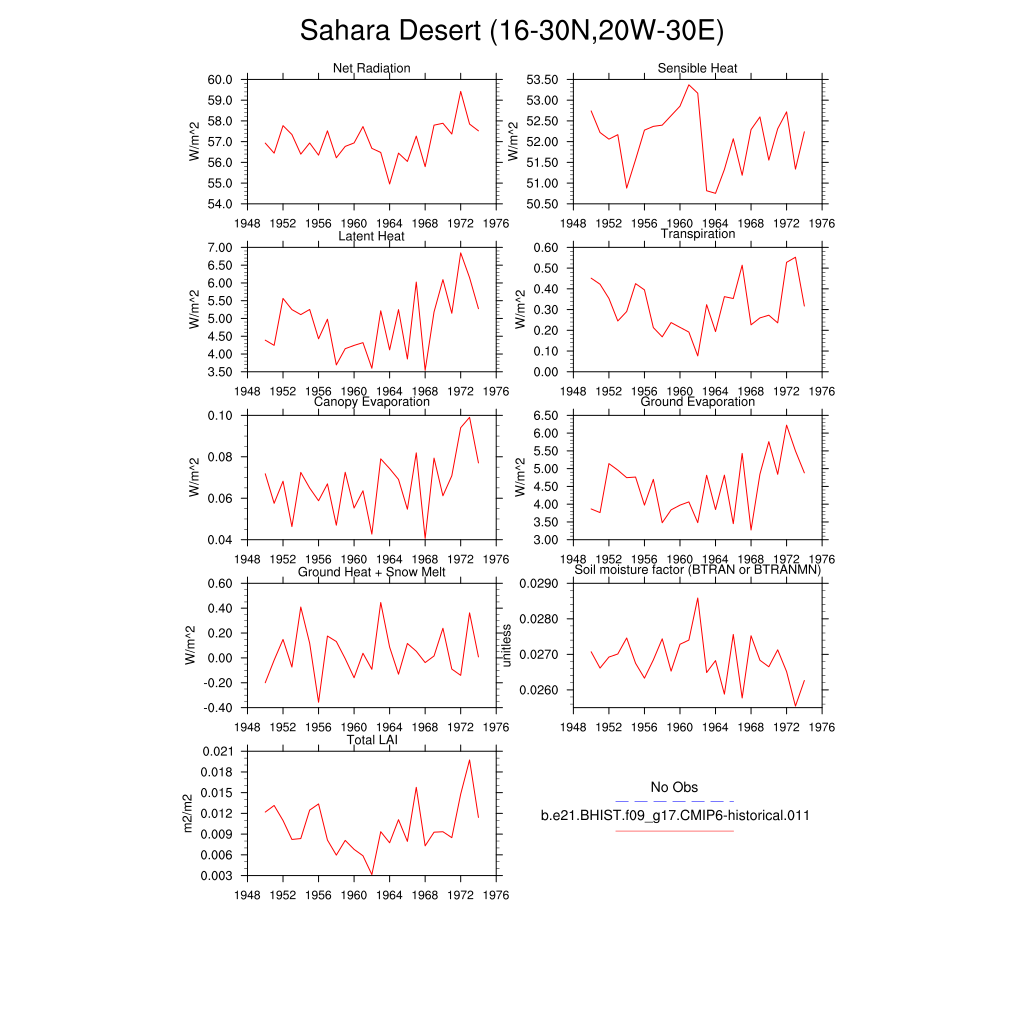 Sahara Desert (16-30N,20W-30E)

Net Radiation
W/m^2
60.0
59.0
58.0
57.0
56.0
55.0
54.0
1948 1952 1956 1960 1964 1968 1972 1976

Sensible Heat
W/m^2
53.50
53.00
52.50
52.00
51.50
51.00
50.50
1948 1952 1956 1960 1964 1968 1972 1976

Latent Heat
W/m^2
7.00
6.50
6.00
5.50
5.00
4.50
4.00
3.50
1948 1952 1956 1960 1964 1968 1972 1976

Transpiration
W/m^2
0.60
0.50
0.40
0.30
0.20
0.10
0.00
1948 1952 1956 1960 1964 1968 1972 1976

Canopy Evaporation
W/m^2
0.10
0.08
0.06
0.04
1948 1952 1956 1960 1964 1968 1972 1976

Ground Evaporation
W/m^2
6.50
6.00
5.50
5.00
4.50
4.00
3.50
3.00
1948 1952 1956 1960 1964 1968 1972 1976

Ground Heat + Snow Melt
W/m^2
0.60
0.40
0.20
0.00
-0.20
-0.40
1948 1952 1956 1960 1964 1968 1972 1976

Soil moisture factor (BTRAN or BTRANMN)
unitless
0.0290
0.0280
0.0270
0.0260
1948 1952 1956 1960 1964 1968 1972 1976

Total LAI
m2/m2
0.021
0.018
0.015
0.012
0.009
0.006
0.003
1948 1952 1956 1960 1964 1968 1972 1976

No Obs
b.e21.BHIST.f09_g17.CMIP6-historical.011